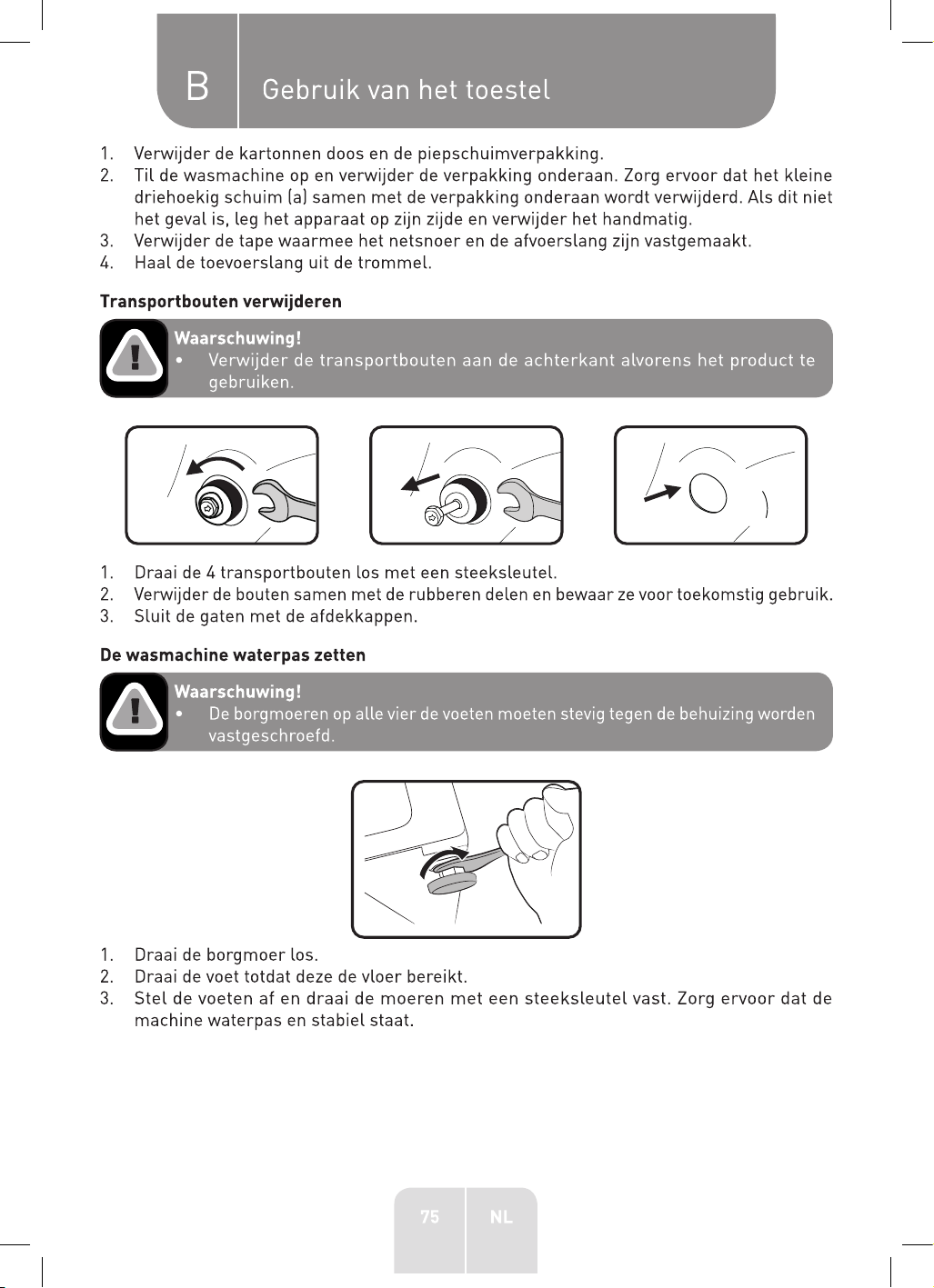 B Gebruik van het toestel

1. Verwijder de kartonnen doos en de piepschuimverpakking.
2. Til de wasmachine op en verwijder de verpakking onderaan. Zorg ervoor dat het kleine driehoekig schuim (a) samen met de verpakking onderaan wordt verwijderd. Als dit niet het geval is, leg het apparaat op zijn zijde en verwijder het handmatig.
3. Verwijder de tape waarmee het netsnoer en de afvoerslang zijn vastgemaakt.
4. Haal de toevoerslang uit de trommel.

Transportbouten verwijderen

Waarschuwing!
• Verwijder de transportbouten aan de achterkant alvorens het product te gebruiken.

1. Draai de 4 transportbouten los met een steeksleutel.
2. Verwijder de bouten samen met de rubberen delen en bewaar ze voor toekomstig gebruik.
3. Sluit de gaten met de afdekkappen.

De wasmachine waterpas zetten

Waarschuwing!
• De borgmoeren op alle vier de voeten moeten stevig tegen de behuizing worden vastgeschroefd.

1. Draai de borgmoer los.
2. Draai de voet totdat deze de vloer bereikt.
3. Stel de voeten af en draai de moeren met een steeksleutel vast. Zorg ervoor dat de machine waterpas en stabiel staat.

75 NL